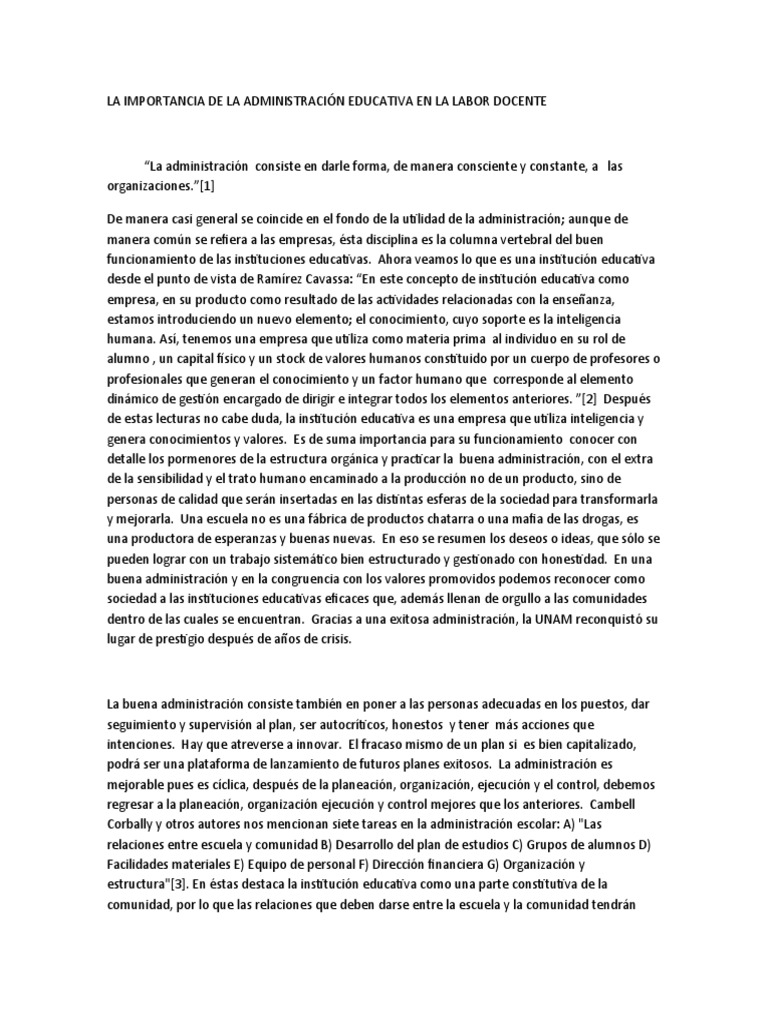 LA IMPORTANCIA DE LA ADMINISTRACIÓN EDUCATIVA EN LA LABOR DOCENTE

"La administración consiste en darle forma, de manera consciente y constante, a las organizaciones."[1]

De manera casi general se coincide en el fondo de la utilidad de la administración; aunque de manera común se refiera a las empresas, ésta disciplina es la columna vertebral del buen funcionamiento de las instituciones educativas. Ahora veamos lo que es una institución educativa desde el punto de vista de Ramírez Cavassa: "En este concepto de institución educativa como empresa, en su producto como resultado de las actividades relacionadas con la enseñanza, estamos introduciendo un nuevo elemento; el conocimiento, cuyo soporte es la inteligencia humana. Así, tenemos una empresa que utiliza como materia prima al individuo en su rol de alumno , un capital físico y un stock de valores humanos constituido por un cuerpo de profesores o profesionales que generan el conocimiento y un factor humano que corresponde al elemento dinámico de gestión encargado de dirigir e integrar todos los elementos anteriores. "[2] Después de estas lecturas no cabe duda, la institución educativa es una empresa que utiliza inteligencia y genera conocimientos y valores. Es de suma importancia para su funcionamiento conocer con detalle los pormenores de la estructura orgánica y practicar la buena administración, con el extra de la sensibilidad y el trato humano encaminado a la producción no de un producto, sino de personas de calidad que serán insertadas en las distintas esferas de la sociedad para transformarla y mejorarla. Una escuela no es una fábrica de productos chatarra o una mafia de las drogas, es una productora de esperanzas y buenas nuevas. En eso se resumen los deseos o ideas, que sólo se pueden lograr con un trabajo sistemático bien estructurado y gestionado con honestidad. En una buena administración y en la congruencia con los valores promovidos podemos reconocer como sociedad a las instituciones educativas eficaces que, además llenan de orgullo a las comunidades dentro de las cuales se encuentran. Gracias a una exitosa administración, la UNAM reconquistó su lugar de prestigio después de años de crisis.

La buena administración consiste también en poner a las personas adecuadas en los puestos, dar seguimiento y supervisión al plan, ser autocríticos, honestos y tener más acciones que intenciones. Hay que atreverse a innovar. El fracaso mismo de un plan si es bien capitalizado, podrá ser una plataforma de lanzamiento de futuros planes exitosos. La administración es mejorable pues es cíclica, después de la planeación, organización, ejecución y el control, debemos regresar a la planeación, organización ejecución y control mejores que los anteriores. Cambell Corbally y otros autores nos mencionan siete tareas en la administración escolar: A) "Las relaciones entre escuela y comunidad B) Desarrollo del plan de estudios C) Grupos de alumnos D) Facilidades materiales E) Equipo de personal F) Dirección financiera G) Organización y estructura"[3]. En éstas destaca la institución educativa como una parte constitutiva de la comunidad, por lo que las relaciones que deben darse entre la escuela y la comunidad tendrán